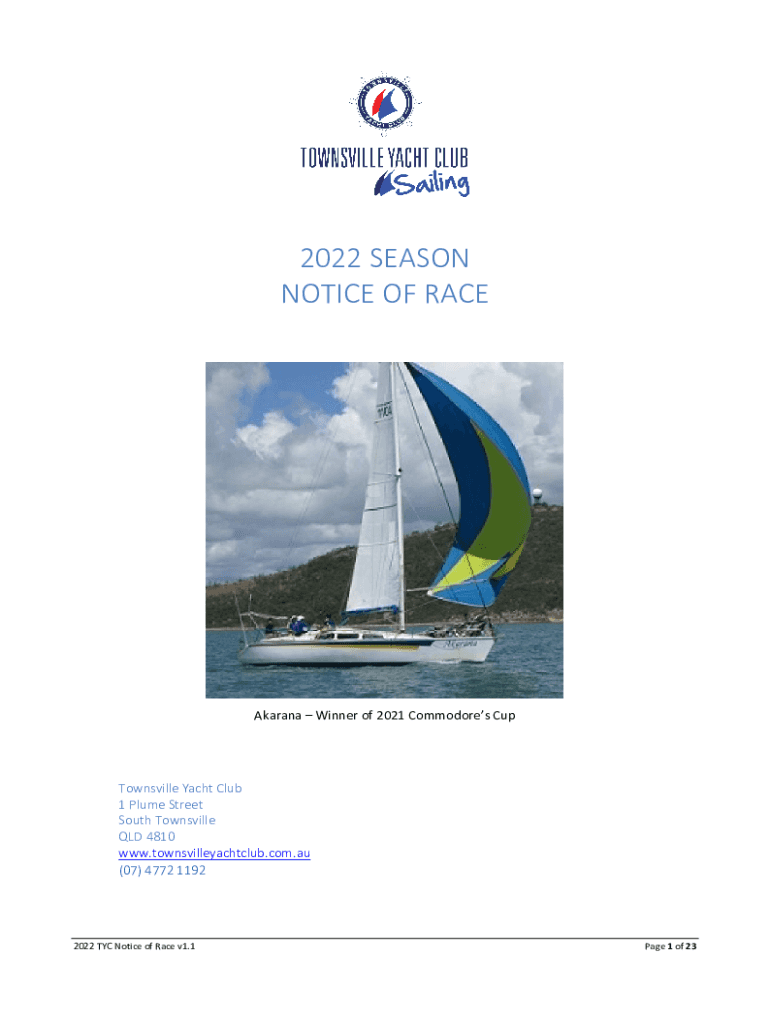 TOWNSVILLE YACHT CLUB
Sailing

2022 SEASON
NOTICE OF RACE

Akarana – Winner of 2021 Commodore's Cup

Townsville Yacht Club
1 Plume Street
South Townsville
QLD 4810
www.townsvilleyachtclub.com.au
(07) 4772 1192

2022 TYC Notice of Race v1.1

Page 1 of 23